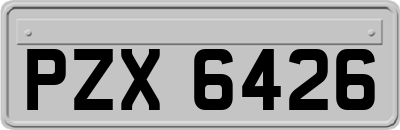 PZX 6426